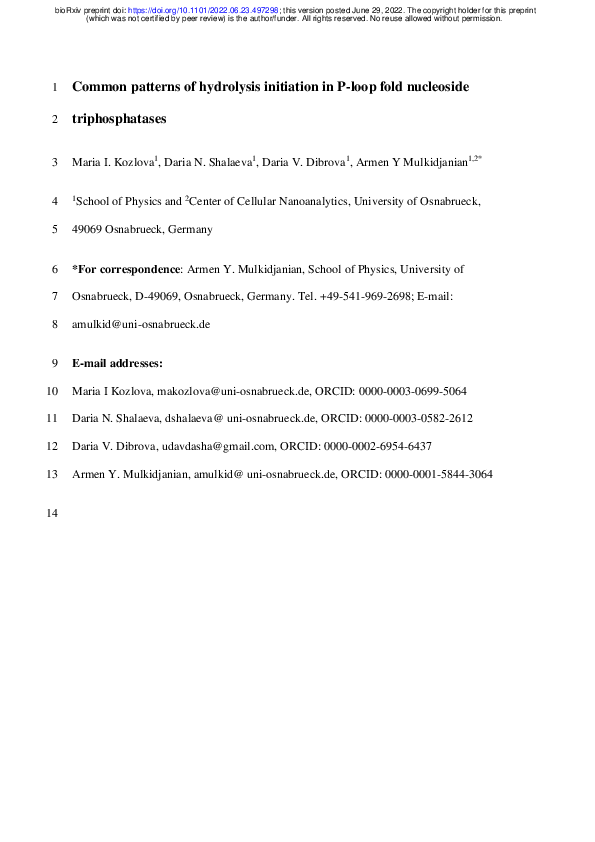 bioRxiv preprint doi: https://doi.org/10.1101/2022.06.23.497298; this version posted June 29, 2022. The copyright holder for this preprint (which was not certified by peer review) is the author/funder. All rights reserved. No reuse allowed without permission.

1 Common patterns of hydrolysis initiation in P-loop fold nucleoside

2 triphosphatases

3 Maria I. Kozlova$^1$, Daria N. Shalaeva$^1$, Daria V. Dibrova$^1$, Armen Y Mulkidjanian$^{1,2*}$

4 $^1$School of Physics and $^2$Center of Cellular Nanoanalytics, University of Osnabrueck,

5 49069 Osnabrueck, Germany

6 *For correspondence: Armen Y. Mulkidjanian, School of Physics, University of

7 Osnabrueck, D-49069, Osnabrueck, Germany. Tel. +49-541-969-2698; E-mail:

8 amulkid@uni-osnabrueck.de

9 E-mail addresses:

10 Maria I Kozlova, makozlova@uni-osnabrueck.de, ORCID: 0000-0003-0699-5064

11 Daria N. Shalaeva, dshalaeva@ uni-osnabrueck.de, ORCID: 0000-0003-0582-2612

12 Daria V. Dibrova, udavdasha@gmail.com, ORCID: 0000-0002-6954-6437

13 Armen Y. Mulkidjanian, amulkid@ uni-osnabrueck.de, ORCID: 0000-0001-5844-3064

14